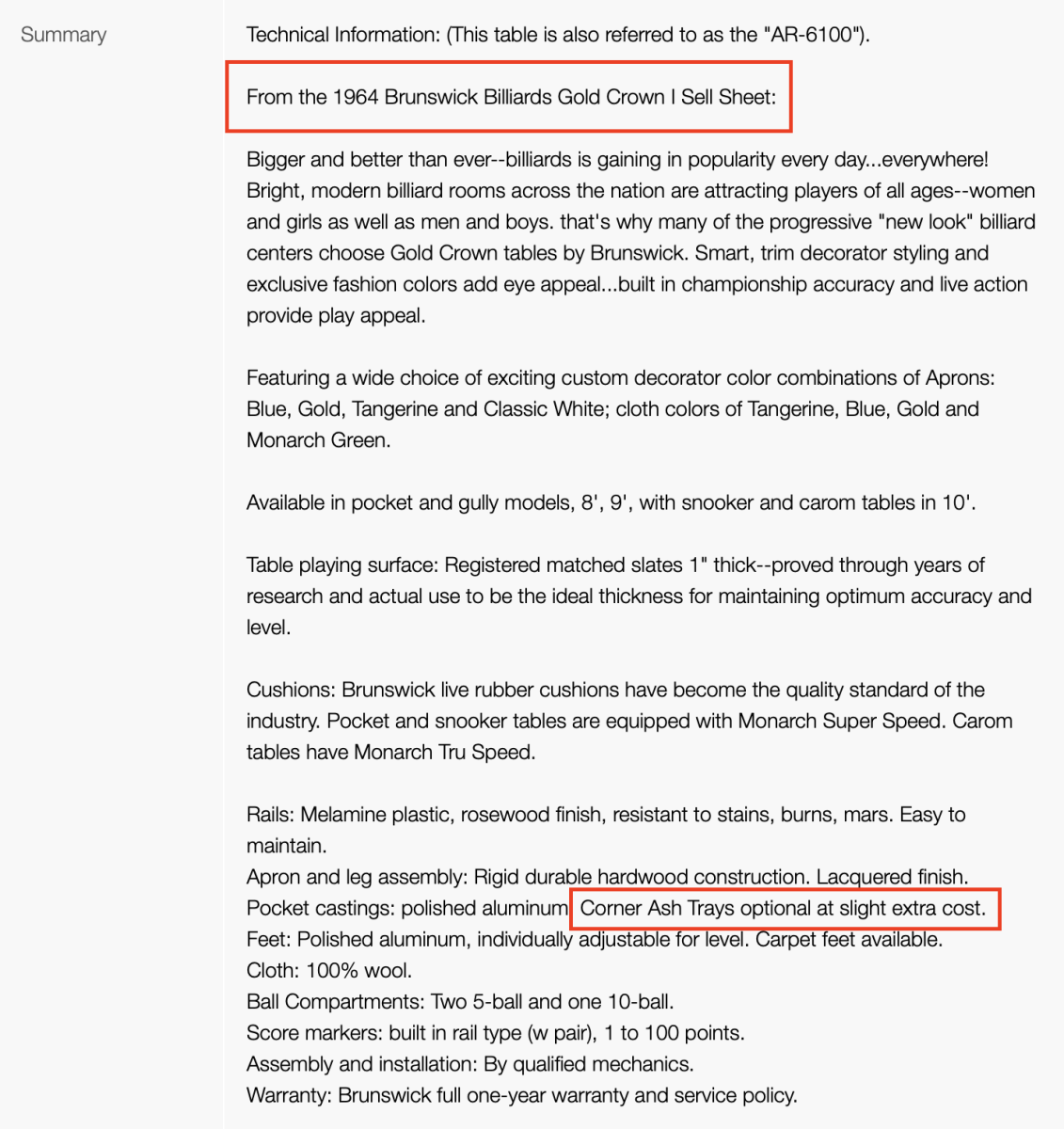 Summary

Technical Information: (This table is also referred to as the "AR-6100").

From the 1964 Brunswick Billiards Gold Crown I Sell Sheet:

Bigger and better than ever--billiards is gaining in popularity every day...everywhere! Bright, modern billiard rooms across the nation are attracting players of all ages--women and girls as well as men and boys. that's why many of the progressive "new look" billiard centers choose Gold Crown tables by Brunswick. Smart, trim decorator styling and exclusive fashion colors add eye appeal...built in championship accuracy and live action provide play appeal.

Featuring a wide choice of exciting custom decorator color combinations of Aprons: Blue, Gold, Tangerine and Classic White; cloth colors of Tangerine, Blue, Gold and Monarch Green.

Available in pocket and gully models, 8', 9', with snooker and carom tables in 10'.

Table playing surface: Registered matched slates 1" thick--proved through years of research and actual use to be the ideal thickness for maintaining optimum accuracy and level.

Cushions: Brunswick live rubber cushions have become the quality standard of the industry. Pocket and snooker tables are equipped with Monarch Super Speed. Carom tables have Monarch Tru Speed.

Rails: Melamine plastic, rosewood finish, resistant to stains, burns, mars. Easy to maintain.
Apron and leg assembly: Rigid durable hardwood construction. Lacquered finish.
Pocket castings: polished aluminum Corner Ash Trays optional at slight extra cost.
Feet: Polished aluminum, individually adjustable for level. Carpet feet available.
Cloth: 100% wool.
Ball Compartments: Two 5-ball and one 10-ball.
Score markers: built in rail type (w pair), 1 to 100 points.
Assembly and installation: By qualified mechanics.
Warranty: Brunswick full one-year warranty and service policy.